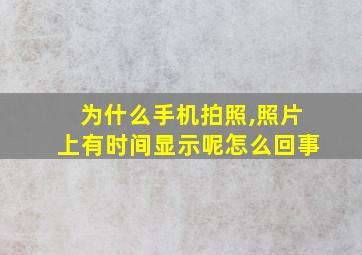 为什么手机拍照,照片上有时间显示呢怎么回事